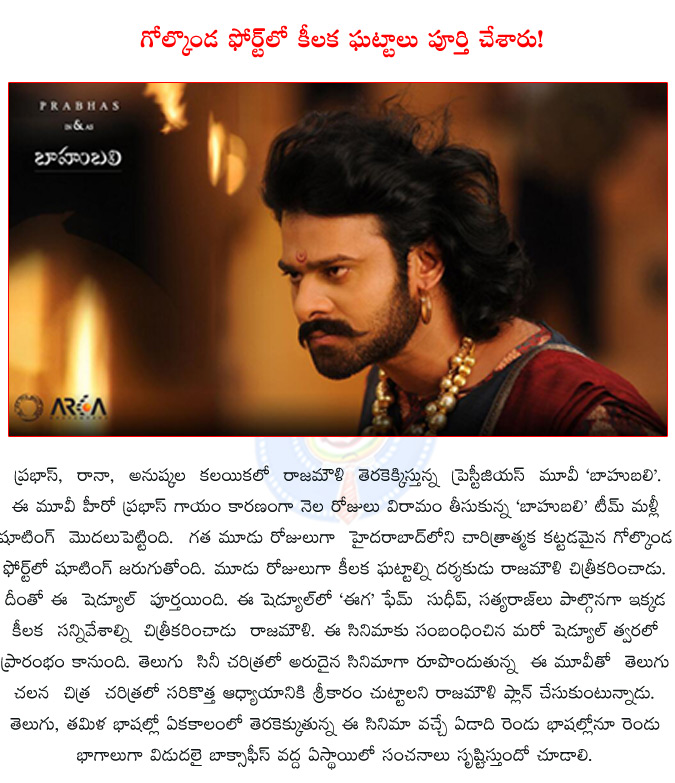 గోల్కొండ ఫోర్ట్‌లో కీలక ఘట్టాలు పూర్తి చేశారు!

PRABHAS
IN & AS
బాహుబలి

ARKA

ప్రభాస్, రానా, అనుష్కల కలయికలో రాజమౌళి తెరకెక్కిస్తున్న ప్రెస్టీజియస్ మూవీ 'బాహుబలి'. ఈ మూవీ హీరో ప్రభాస్ గాయం కారణంగా నెల రోజులు విరామం తీసుకున్న 'బాహుబలి' టీమ్ మళ్లీ షూటింగ్ మొదలుపెట్టింది. గత మూడు రోజులుగా హైదరాబాద్‌లోని చారిత్రాత్మక కట్టడమైన గోల్కొండ ఫోర్ట్‌లో షూటింగ్ జరుగుతోంది. మూడు రోజులుగా కీలక ఘట్టాల్ని దర్శకుడు రాజమౌళి చిత్రీకరించాడు. దీంతో ఈ షెడ్యూల్ పూర్తయింది. ఈ షెడ్యూల్‌లో 'ఈగ' ఫేమ్ సుధీప్, సత్యరాజ్‌లు పాల్గొనగా ఇక్కడ కీలక సన్నివేశాల్ని చిత్రీకరించాడు రాజమౌళి. ఈ సినిమాకు సంబంధించిన మరో షెడ్యూల్ త్వరలో ప్రారంభం కానుంది. తెలుగు సినీ చరిత్రలో అరుదైన సినిమాగా రూపొందుతున్న ఈ మూవీతో తెలుగు చలన చిత్ర చరిత్రలో సరికొత్త ఆధ్యాయానికి శ్రీకారం చుట్టాలని రాజమౌళి ప్లాన్ చేసుకుంటున్నాడు. తెలుగు, తమిళ భాషల్లో ఏకకాలంలో తెరకెక్కుతున్న ఈ సినిమా వచ్చే ఏడాది రెండు భాషల్లోనూ రెండు భాగాలుగా విడుదలై బాక్సాఫీస్ వద్ద ఏస్థాయిలో సంచనాలు సృష్టిస్తుందో చూడాలి.